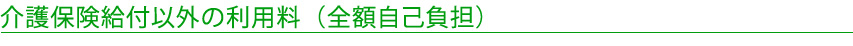 介護保険給付以外の利用料（全額自己負担）